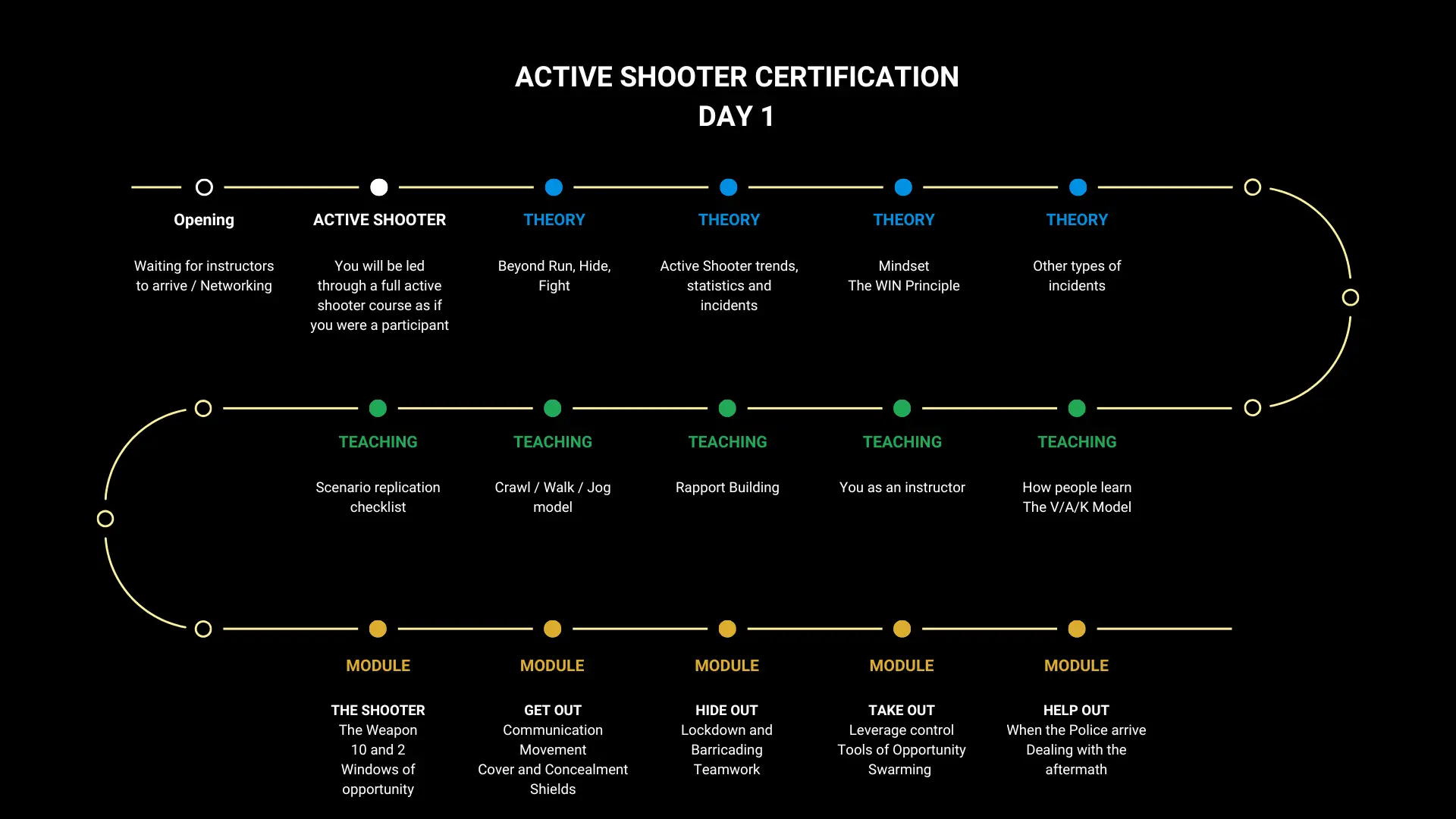 ACTIVE SHOOTER CERTIFICATION
DAY 1

Opening
Waiting for instructors to arrive / Networking

ACTIVE SHOOTER
You will be led through a full active shooter course as if you were a participant

THEORY
Beyond Run, Hide, Fight

THEORY
Active Shooter trends, statistics and incidents

THEORY
Mindset
The WIN Principle

THEORY
Other types of incidents

TEACHING
Scenario replication checklist

TEACHING
Crawl / Walk / Jog model

TEACHING
Rapport Building

TEACHING
You as an instructor

TEACHING
How people learn
The V/A/K Model

MODULE
THE SHOOTER
The Weapon
10 and 2
Windows of opportunity

MODULE
GET OUT
Communication
Movement
Cover and Concealment
Shields

MODULE
HIDE OUT
Lockdown and Barricading
Teamwork

MODULE
TAKE OUT
Leverage control
Tools of Opportunity
Swarming

MODULE
HELP OUT
When the Police arrive
Dealing with the aftermath